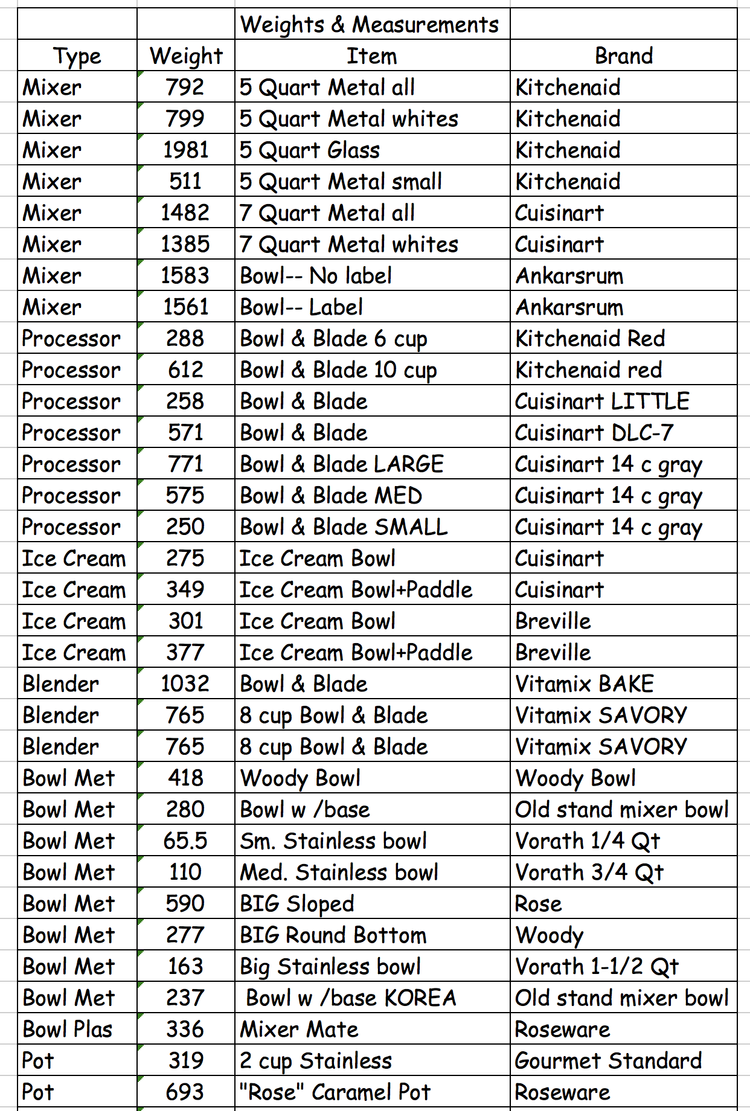 | | | Weights & Measurements | |
|---|---|---|---|
| Type | Weight | Item | Brand |
| Mixer | 792 | 5 Quart Metal all | Kitchenaid |
| Mixer | 799 | 5 Quart Metal whites | Kitchenaid |
| Mixer | 1981 | 5 Quart Glass | Kitchenaid |
| Mixer | 511 | 5 Quart Metal small | Kitchenaid |
| Mixer | 1482 | 7 Quart Metal all | Cuisinart |
| Mixer | 1385 | 7 Quart Metal whites | Cuisinart |
| Mixer | 1583 | Bowl-- No label | Ankarsrum |
| Mixer | 1561 | Bowl-- Label | Ankarsrum |
| Processor | 288 | Bowl & Blade 6 cup | Kitchenaid Red |
| Processor | 612 | Bowl & Blade 10 cup | Kitchenaid red |
| Processor | 258 | Bowl & Blade | Cuisinart LITTLE |
| Processor | 571 | Bowl & Blade | Cuisinart DLC-7 |
| Processor | 771 | Bowl & Blade LARGE | Cuisinart 14 c gray |
| Processor | 575 | Bowl & Blade MED | Cuisinart 14 c gray |
| Processor | 250 | Bowl & Blade SMALL | Cuisinart 14 c gray |
| Ice Cream | 275 | Ice Cream Bowl | Cuisinart |
| Ice Cream | 349 | Ice Cream Bowl+Paddle | Cuisinart |
| Ice Cream | 301 | Ice Cream Bowl | Breville |
| Ice Cream | 377 | Ice Cream Bowl+Paddle | Breville |
| Blender | 1032 | Bowl & Blade | Vitamix BAKE |
| Blender | 765 | 8 cup Bowl & Blade | Vitamix SAVORY |
| Blender | 765 | 8 cup Bowl & Blade | Vitamix SAVORY |
| Bowl Met | 418 | Woody Bowl | Woody Bowl |
| Bowl Met | 280 | Bowl w /base | Old stand mixer bowl |
| Bowl Met | 65.5 | Sm. Stainless bowl | Vorath 1/4 Qt |
| Bowl Met | 110 | Med. Stainless bowl | Vorath 3/4 Qt |
| Bowl Met | 590 | BIG Sloped | Rose |
| Bowl Met | 277 | BIG Round Bottom | Woody |
| Bowl Met | 163 | Big Stainless bowl | Vorath 1-1/2 Qt |
| Bowl Met | 237 | Bowl w /base KOREA | Old stand mixer bowl |
| Bowl Plas | 336 | Mixer Mate | Roseware |
| Pot | 319 | 2 cup Stainless | Gourmet Standard |
| Pot | 693 | "Rose" Caramel Pot | Roseware |